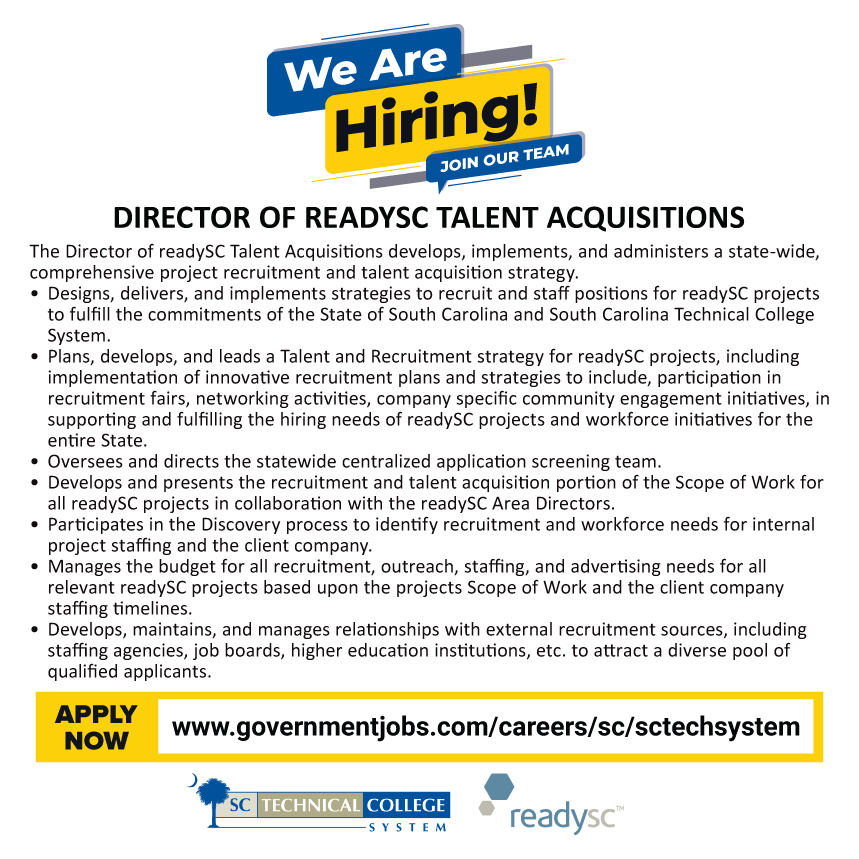 We Are Hiring!
JOIN OUR TEAM

DIRECTOR OF READYSC TALENT ACQUISITIONS

The Director of readySC Talent Acquisitions develops, implements, and administers a state-wide, comprehensive project recruitment and talent acquisition strategy.

• Designs, delivers, and implements strategies to recruit and staff positions for readySC projects to fulfill the commitments of the State of South Carolina and South Carolina Technical College System.
• Plans, develops, and leads a Talent and Recruitment strategy for readySC projects, including implementation of innovative recruitment plans and strategies to include, participation in recruitment fairs, networking activities, company specific community engagement initiatives, in supporting and fulfilling the hiring needs of readySC projects and workforce initiatives for the entire State.
• Oversees and directs the statewide centralized application screening team.
• Develops and presents the recruitment and talent acquisition portion of the Scope of Work for all readySC projects in collaboration with the readySC Area Directors.
• Participates in the Discovery process to identify recruitment and workforce needs for internal project staffing and the client company.
• Manages the budget for all recruitment, outreach, staffing, and advertising needs for all relevant readySC projects based upon the projects Scope of Work and the client company staffing timelines.
• Develops, maintains, and manages relationships with external recruitment sources, including staffing agencies, job boards, higher education institutions, etc. to attract a diverse pool of qualified applicants.

APPLY NOW
www.governmentjobs.com/careers/sc/sctechsystem

SC TECHNICAL COLLEGE SYSTEM
readysc™